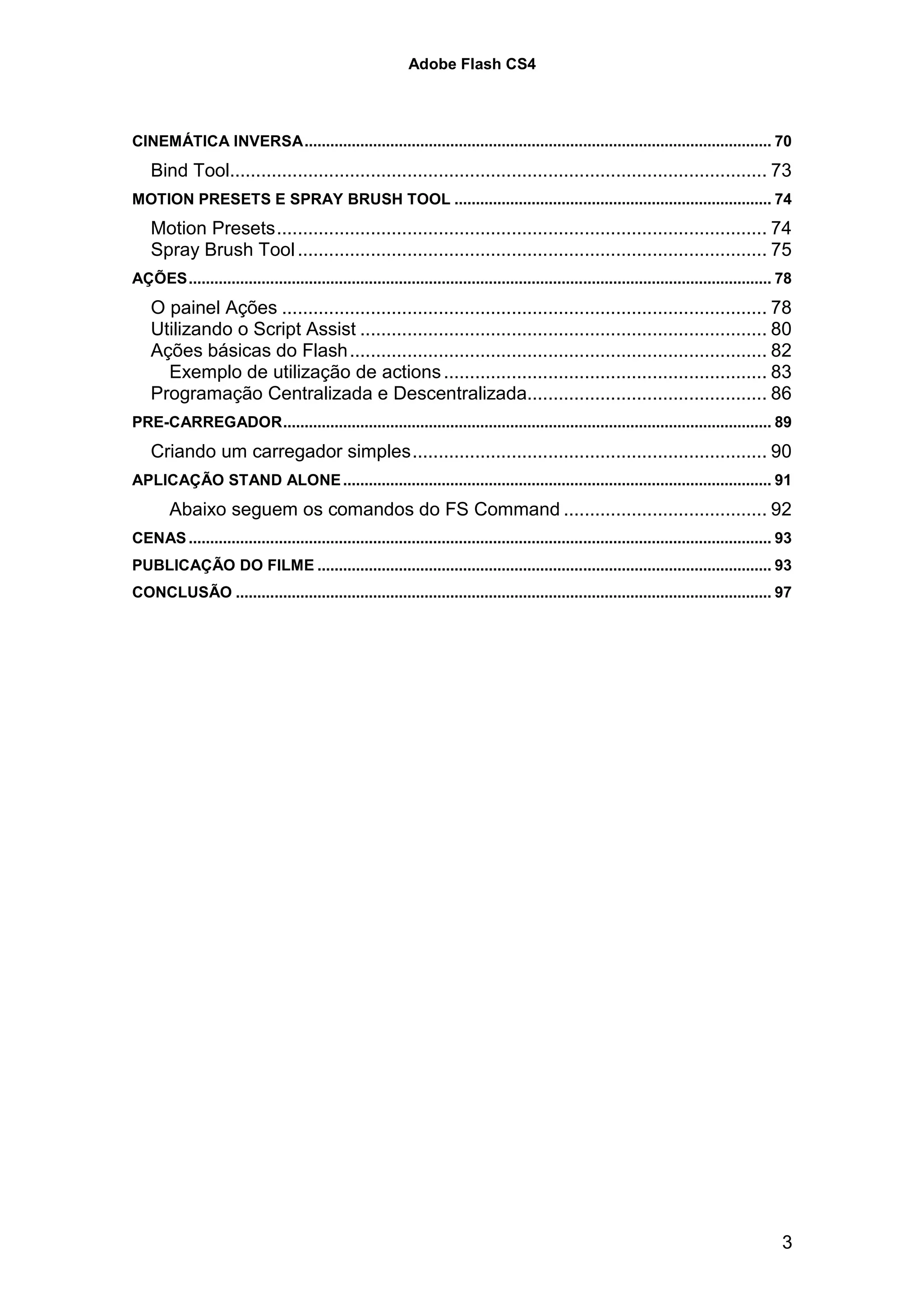 Adobe Flash CS4

CINEMÁTICA INVERSA .......... 70
Bind Tool .......... 73
MOTION PRESETS E SPRAY BRUSH TOOL .......... 74
Motion Presets .......... 74
Spray Brush Tool .......... 75
AÇÕES .......... 78
O painel Ações .......... 78
Utilizando o Script Assist .......... 80
Ações básicas do Flash .......... 82
Exemplo de utilização de actions .......... 83
Programação Centralizada e Descentralizada .......... 86
PRE-CARREGADOR .......... 89
Criando um carregador simples .......... 90
APLICAÇÃO STAND ALONE .......... 91
Abaixo seguem os comandos do FS Command .......... 92
CENAS .......... 93
PUBLICAÇÃO DO FILME .......... 93
CONCLUSÃO .......... 97

3